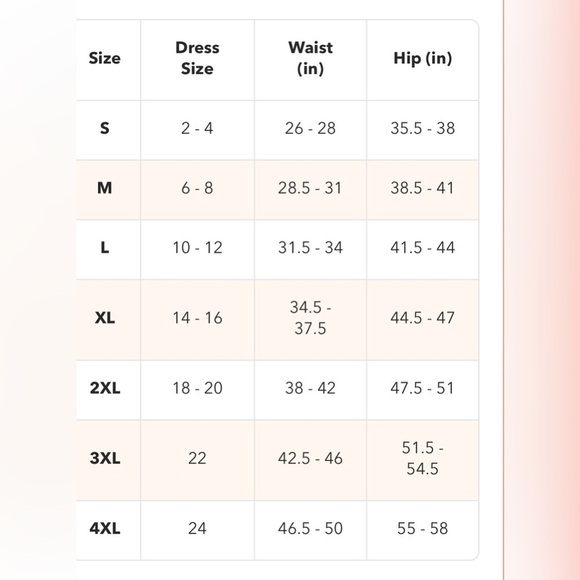 | Size | Dress Size | Waist (in) | Hip (in) |
|---|---|---|---|
| S | 2 - 4 | 26 - 28 | 35.5 - 38 |
| M | 6 - 8 | 28.5 - 31 | 38.5 - 41 |
| L | 10 - 12 | 31.5 - 34 | 41.5 - 44 |
| XL | 14 - 16 | 34.5 - 37.5 | 44.5 - 47 |
| 2XL | 18 - 20 | 38 - 42 | 47.5 - 51 |
| 3XL | 22 | 42.5 - 46 | 51.5 - 54.5 |
| 4XL | 24 | 46.5 - 50 | 55 - 58 |